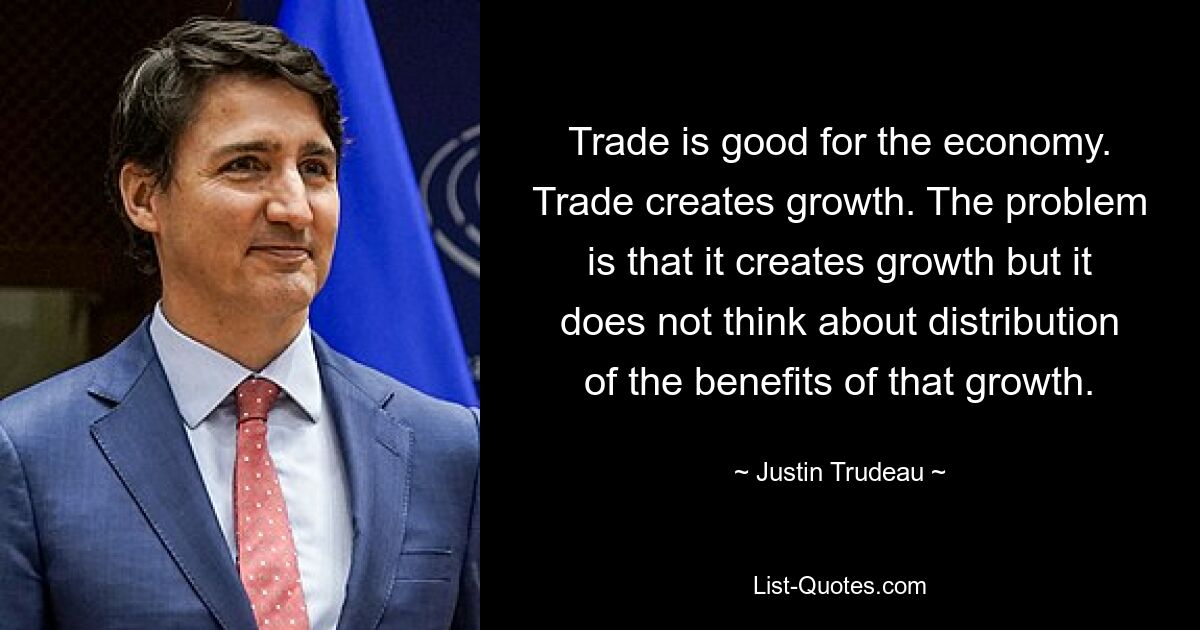 Trade is good for the economy. Trade creates growth. The problem is that it creates growth but it does not think about distribution of the benefits of that growth.

~ Justin Trudeau ~

List-Quotes.com